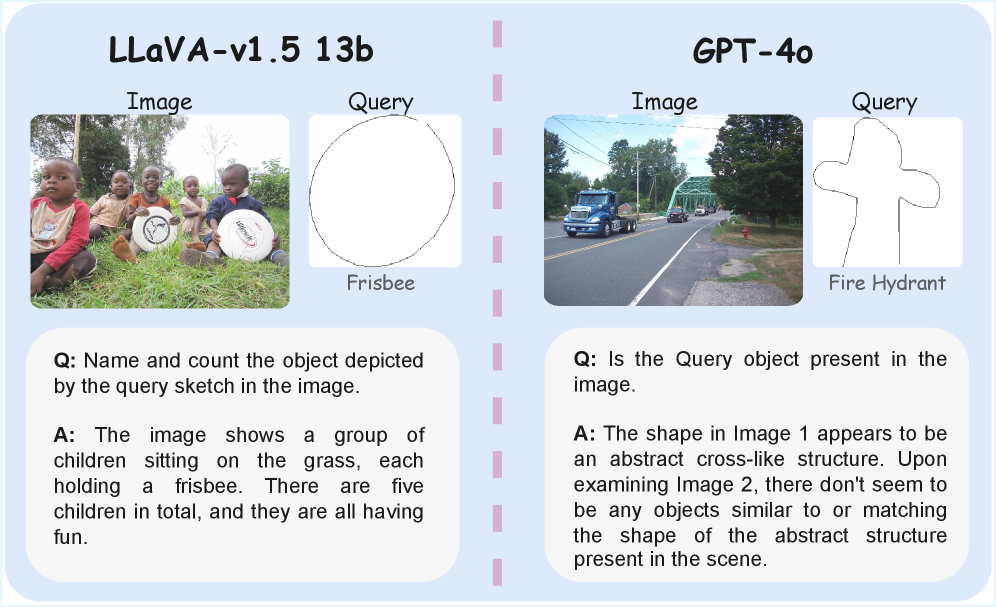 LLaVA-v1.5 13b

Image

Query

Frisbee

Q: Name and count the object depicted by the query sketch in the image.

A: The image shows a group of children sitting on the grass, each holding a frisbee. There are five children in total, and they are all having fun.

GPT-4o

Image

Query

Fire Hydrant

Q: Is the Query object present in the image.

A: The shape in Image 1 appears to be an abstract cross-like structure. Upon examining Image 2, there don't seem to be any objects similar to or matching the shape of the abstract structure present in the scene.